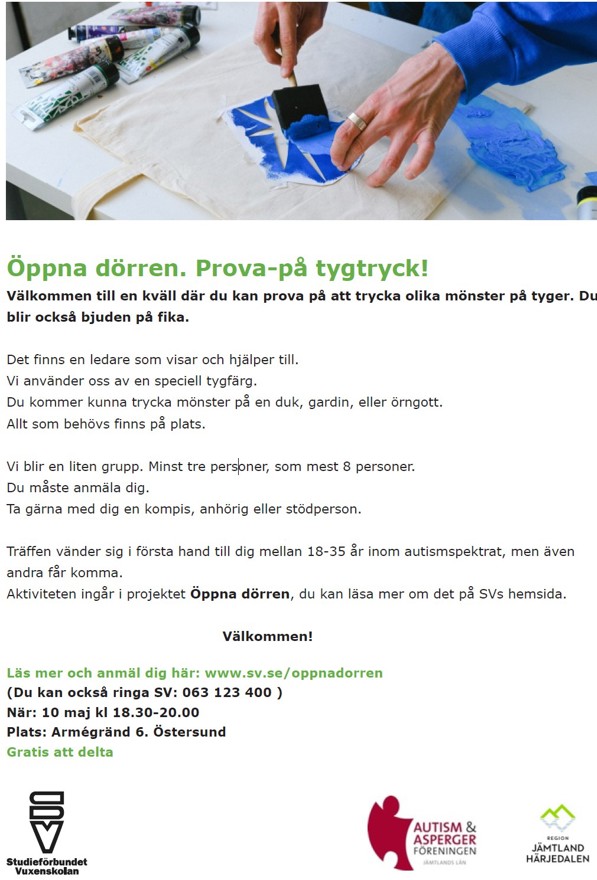 Öppna dörren. Prova-på tygtryck!

Välkommen till en kväll där du kan prova på att trycka olika mönster på tyger. Du blir också bjuden på fika.

Det finns en ledare som visar och hjälper till.
Vi använder oss av en speciell tygfärg.
Du kommer kunna trycka mönster på en duk, gardin, eller örngott.
Allt som behövs finns på plats.

Vi blir en liten grupp. Minst tre personer, som mest 8 personer.
Du måste anmäla dig.
Ta gärna med dig en kompis, anhörig eller stödperson.

Träffen vänder sig i första hand till dig mellan 18-35 år inom autismspektrat, men även andra får komma.
Aktiviteten ingår i projektet Öppna dörren, du kan läsa mer om det på SVs hemsida.

Välkommen!

Läs mer och anmäl dig här: www.sv.se/oppnadorren
(Du kan också ringa SV: 063 123 400 )
När: 10 maj kl 18.30-20.00
Plats: Armégränd 6. Östersund
Gratis att delta

SV
Studieförbundet Vuxenskolan

AUTISM & ASPERGER FÖRENINGEN
JÄMTLANDS LÄN

REGION
JÄMTLAND HÄRJEDALEN